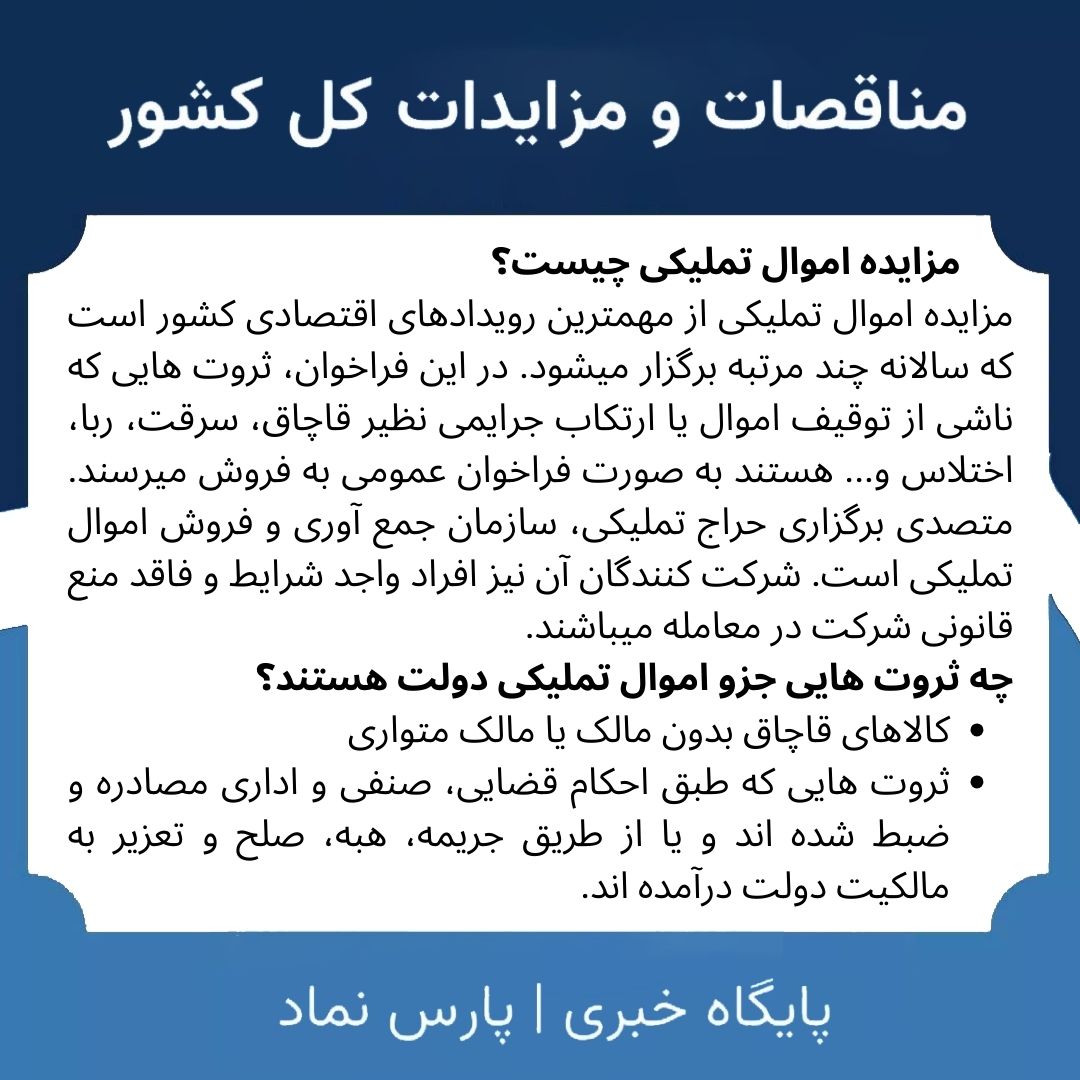 مناقصات و مزایدات کل کشور

مزایده اموال تملیکی چیست؟
مزایده اموال تملیکی از مهمترین رویدادهای اقتصادی کشور است که سالانه چند مرتبه برگزار میشود. در این فراخوان، ثروت هایی که ناشی از توقیف اموال یا ارتکاب جرایمی نظیر قاچاق، سرقت، ربا، اختلاس و... هستند به صورت فراخوان عمومی به فروش میرسند. متصدی برگزاری حراج تملیکی، سازمان جمع آوری و فروش اموال تملیکی است. شرکت کنندگان آن نیز افراد واجد شرایط و فاقد منع قانونی شرکت در معامله میباشند.

چه ثروت هایی جزو اموال تملیکی دولت هستند؟
• کالاهای قاچاق بدون مالک یا مالک متواری
• ثروت هایی که طبق احکام قضایی، صنفی و اداری مصادره و ضبط شده اند و یا از طریق جریمه، هبه، صلح و تعزیر به مالکیت دولت درآمده اند.

پایگاه خبری | پارس نماد